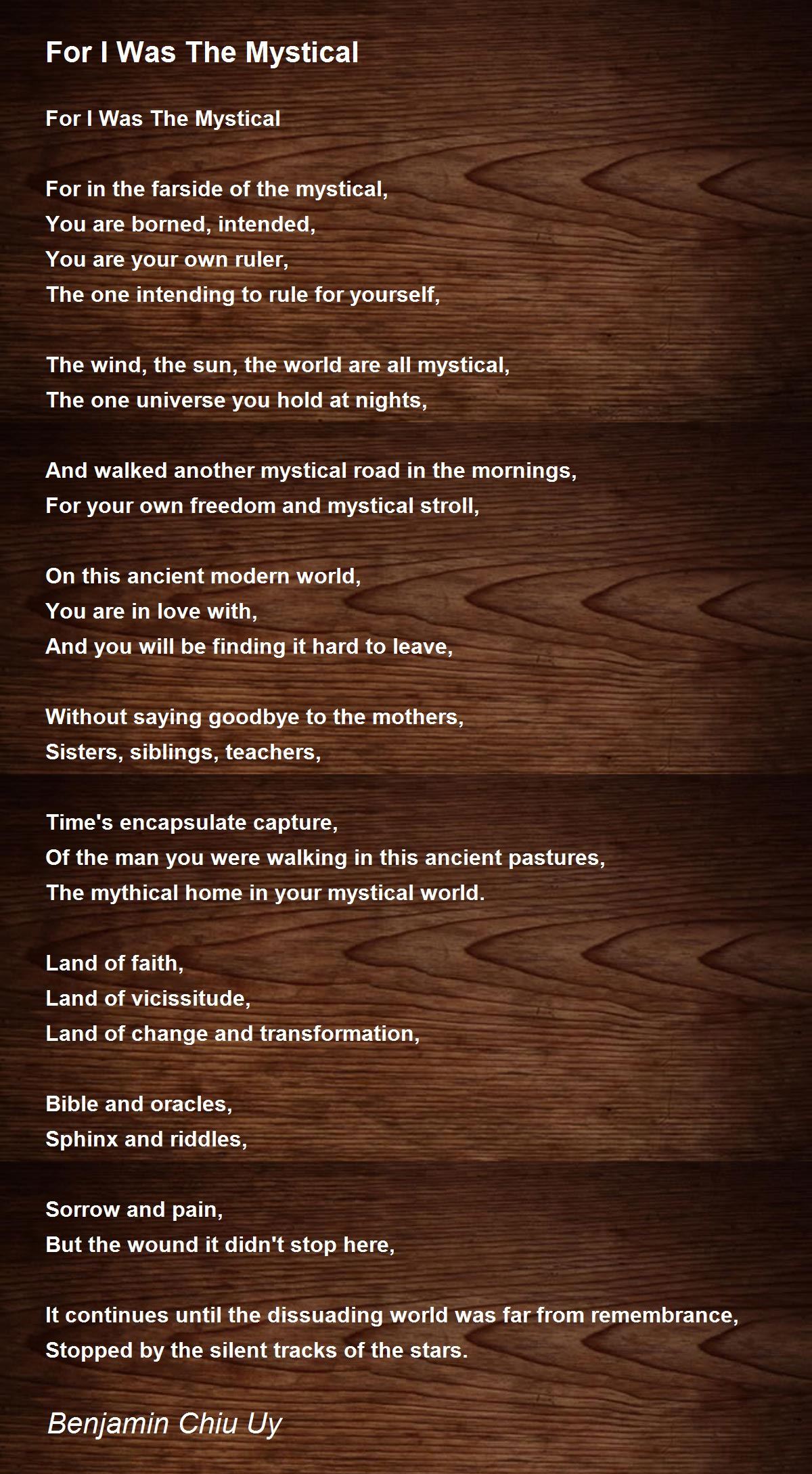 For I Was The Mystical

For I Was The Mystical

For in the farside of the mystical,
You are borned, intended,
You are your own ruler,
The one intending to rule for yourself,

The wind, the sun, the world are all mystical,
The one universe you hold at nights,

And walked another mystical road in the mornings,
For your own freedom and mystical stroll,

On this ancient modern world,
You are in love with,
And you will be finding it hard to leave,

Without saying goodbye to the mothers,
Sisters, siblings, teachers,

Time's encapsulate capture,
Of the man you were walking in this ancient pastures,
The mythical home in your mystical world.

Land of faith,
Land of vicissitude,
Land of change and transformation,

Bible and oracles,
Sphinx and riddles,

Sorrow and pain,
But the wound it didn't stop here,

It continues until the dissuading world was far from remembrance,
Stopped by the silent tracks of the stars.

Benjamin Chiu Uy